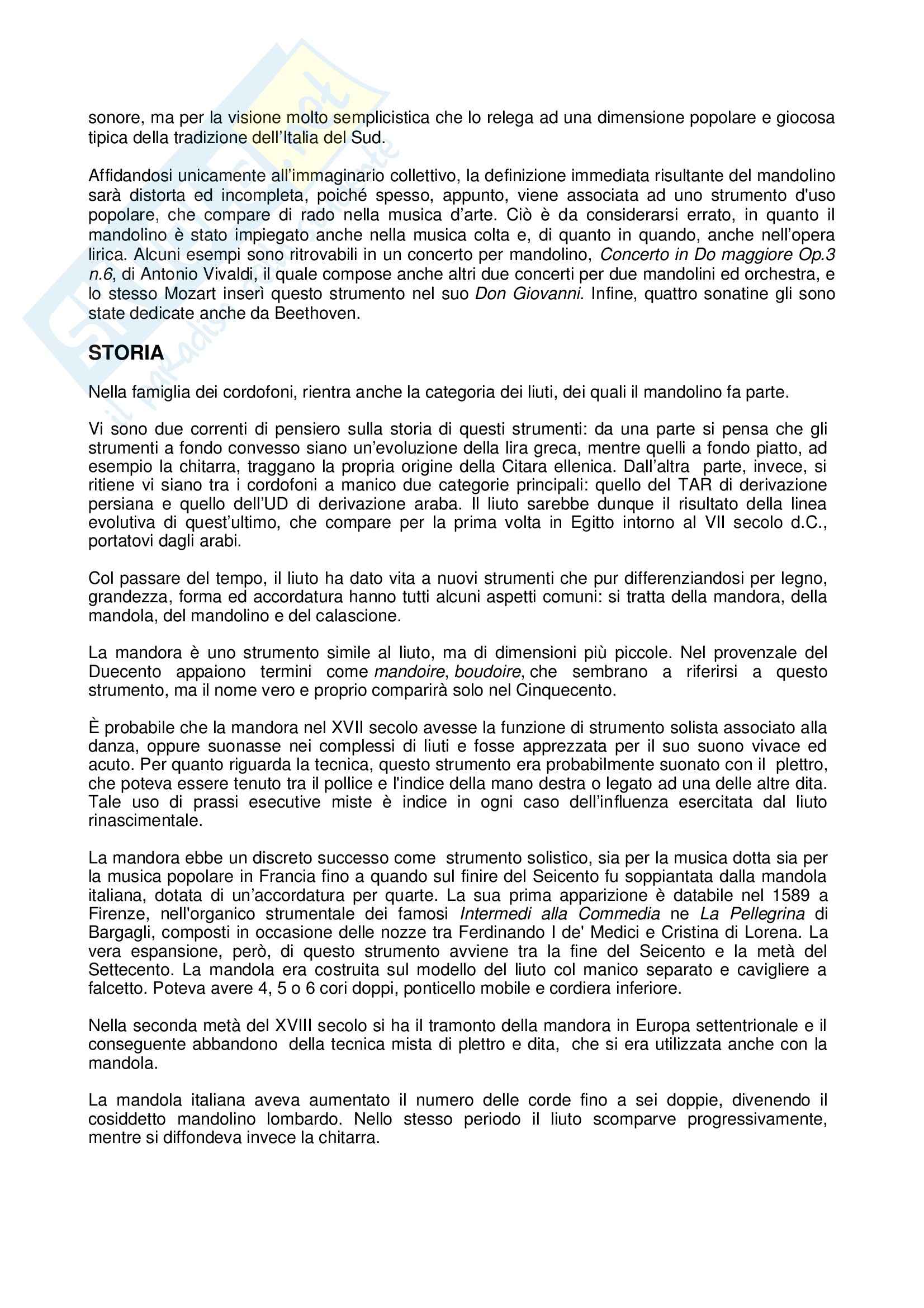 sonore, ma per la visione molto semplicistica che lo relega ad una dimensione popolare e giocosa tipica della tradizione dell'Italia del Sud.

Affidandosi unicamente all'immaginario collettivo, la definizione immediata risultante del mandolino sarà distorta ed incompleta, poiché spesso, appunto, viene associata ad uno strumento d'uso popolare, che compare di rado nella musica d'arte. Ciò è da considerarsi errato, in quanto il mandolino è stato impiegato anche nella musica colta e, di quanto in quando, anche nell'opera lirica. Alcuni esempi sono ritrovabili in un concerto per mandolino, Concerto in Do maggiore Op.3 n.6, di Antonio Vivaldi, il quale compose anche altri due concerti per due mandolini ed orchestra, e lo stesso Mozart inserì questo strumento nel suo Don Giovanni. Infine, quattro sonatine gli sono state dedicate anche da Beethoven.

STORIA

Nella famiglia dei cordofoni, rientra anche la categoria dei liuti, dei quali il mandolino fa parte.

Vi sono due correnti di pensiero sulla storia di questi strumenti: da una parte si pensa che gli strumenti a fondo convesso siano un'evoluzione della lira greca, mentre quelli a fondo piatto, ad esempio la chitarra, traggano la propria origine della Citara ellenica. Dall'altra parte, invece, si ritiene vi siano tra i cordofoni a manico due categorie principali: quello del TAR di derivazione persiana e quello dell'UD di derivazione araba. Il liuto sarebbe dunque il risultato della linea evolutiva di quest'ultimo, che compare per la prima volta in Egitto intorno al VII secolo d.C., portatovi dagli arabi.

Col passare del tempo, il liuto ha dato vita a nuovi strumenti che pur differenziandosi per legno, grandezza, forma ed accordatura hanno tutti alcuni aspetti comuni: si tratta della mandora, della mandola, del mandolino e del calascione.

La mandora è uno strumento simile al liuto, ma di dimensioni più piccole. Nel provenzale del Duecento appaiono termini come mandoire, boudoire, che sembrano a riferirsi a questo strumento, ma il nome vero e proprio comparirà solo nel Cinquecento.

È probabile che la mandora nel XVII secolo avesse la funzione di strumento solista associato alla danza, oppure suonasse nei complessi di liuti e fosse apprezzata per il suo suono vivace ed acuto. Per quanto riguarda la tecnica, questo strumento era probabilmente suonato con il plettro, che poteva essere tenuto tra il pollice e l'indice della mano destra o legato ad una delle altre dita. Tale uso di prassi esecutive miste è indice in ogni caso dell'influenza esercitata dal liuto rinascimentale.

La mandora ebbe un discreto successo come strumento solistico, sia per la musica dotta sia per la musica popolare in Francia fino a quando sul finire del Seicento fu soppiantata dalla mandola italiana, dotata di un'accordatura per quarte. La sua prima apparizione è databile nel 1589 a Firenze, nell'organico strumentale dei famosi Intermedi alla Commedia ne La Pellegrina di Bargagli, composti in occasione delle nozze tra Ferdinando I de' Medici e Cristina di Lorena. La vera espansione, però, di questo strumento avviene tra la fine del Seicento e la metà del Settecento. La mandola era costruita sul modello del liuto col manico separato e cavigliere a falcetto. Poteva avere 4, 5 o 6 cori doppi, ponticello mobile e cordiera inferiore.

Nella seconda metà del XVIII secolo si ha il tramonto della mandora in Europa settentrionale e il conseguente abbandono della tecnica mista di plettro e dita, che si era utilizzata anche con la mandola.

La mandola italiana aveva aumentato il numero delle corde fino a sei doppie, divenendo il cosiddetto mandolino lombardo. Nello stesso periodo il liuto scomparve progressivamente, mentre si diffondeva invece la chitarra.